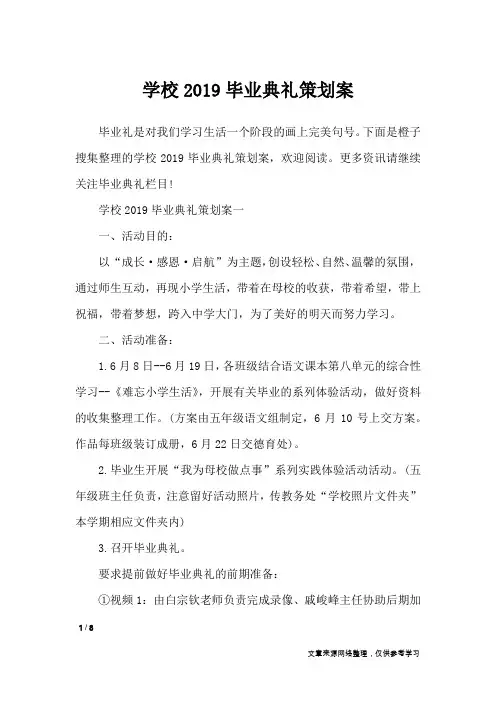 学校 2019 毕业典礼策划案

毕业礼是对我们学习生活一个阶段的画上完美句号。下面是橙子搜集整理的学校 2019 毕业典礼策划案，欢迎阅读。更多资讯请继续关注毕业典礼栏目！

学校 2019 毕业典礼策划案一

一、活动目的：

以“成长·感恩·启航”为主题，创设轻松、自然、温馨的氛围，通过师生互动，再现小学生活，带着在母校的收获，带着希望，带上祝福，带着梦想，跨入中学大门，为了美好的明天而努力学习。

二、活动准备：

1. 6 月 8 日--6 月 19 日，各班级结合语文课本第八单元的综合性学习--《难忘小学生活》，开展有关毕业的系列体验活动，做好资料的收集整理工作。（方案由五年级语文组制定，6 月 10 号上交方案。作品每班级装订成册，6 月 22 日交德育处）。

2. 毕业生开展“我为母校做点事”系列实践体验活动活动。（五年级班主任负责，注意留好活动照片，传教务处“学校照片文件夹”本学期相应文件夹内）

3. 召开毕业典礼。

要求提前做好毕业典礼的前期准备：

①视频 1：由白宗钦老师负责完成录像、戚峻峰主任协助后期加

1 / 8

文章来源网络整理，仅供参考学习